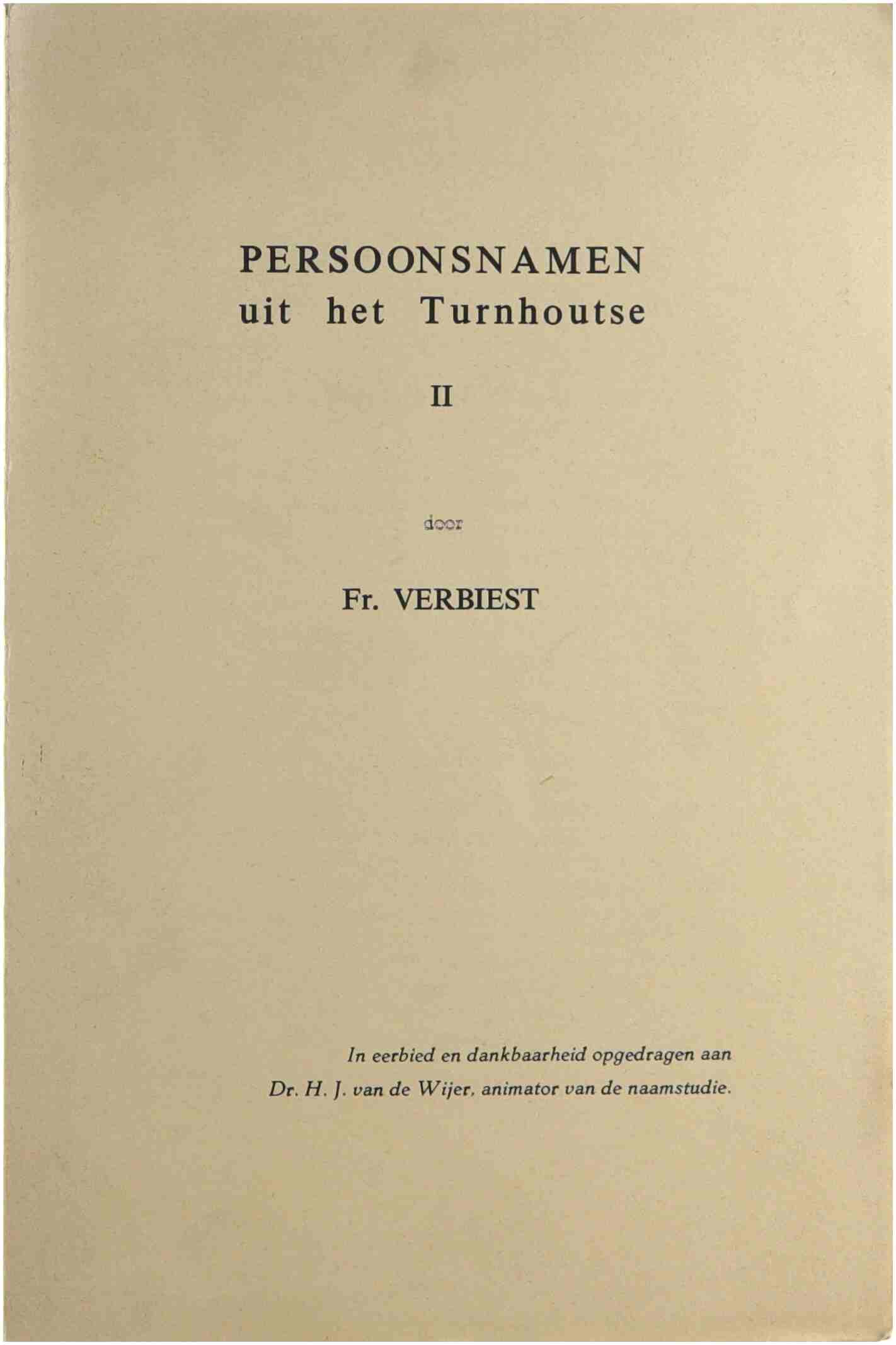 PERSOONSNAMEN
uit het Turnhoutse

II

door

Fr. VERBIEST

In eerbied en dankbaarheid opgedragen aan
Dr. H. J. van de Wijer, animator van de naamstudie.